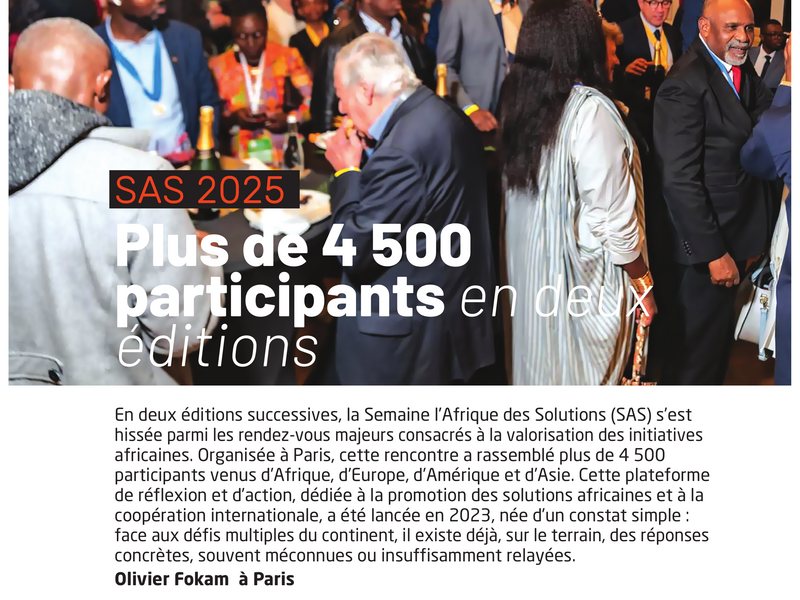 SAS 2025

Plus de 4 500 participants en deux éditions

En deux éditions successives, la Semaine l'Afrique des Solutions (SAS) s'est hissée parmi les rendez-vous majeurs consacrés à la valorisation des initiatives africaines. Organisée à Paris, cette rencontre a rassemblé plus de 4 500 participants venus d'Afrique, d'Europe, d'Amérique et d'Asie. Cette plateforme de réflexion et d'action, dédiée à la promotion des solutions africaines et à la coopération internationale, a été lancée en 2023, née d'un constat simple : face aux défis multiples du continent, il existe déjà, sur le terrain, des réponses concrètes, souvent méconnues ou insuffisamment relayées.

Olivier Fokam à Paris